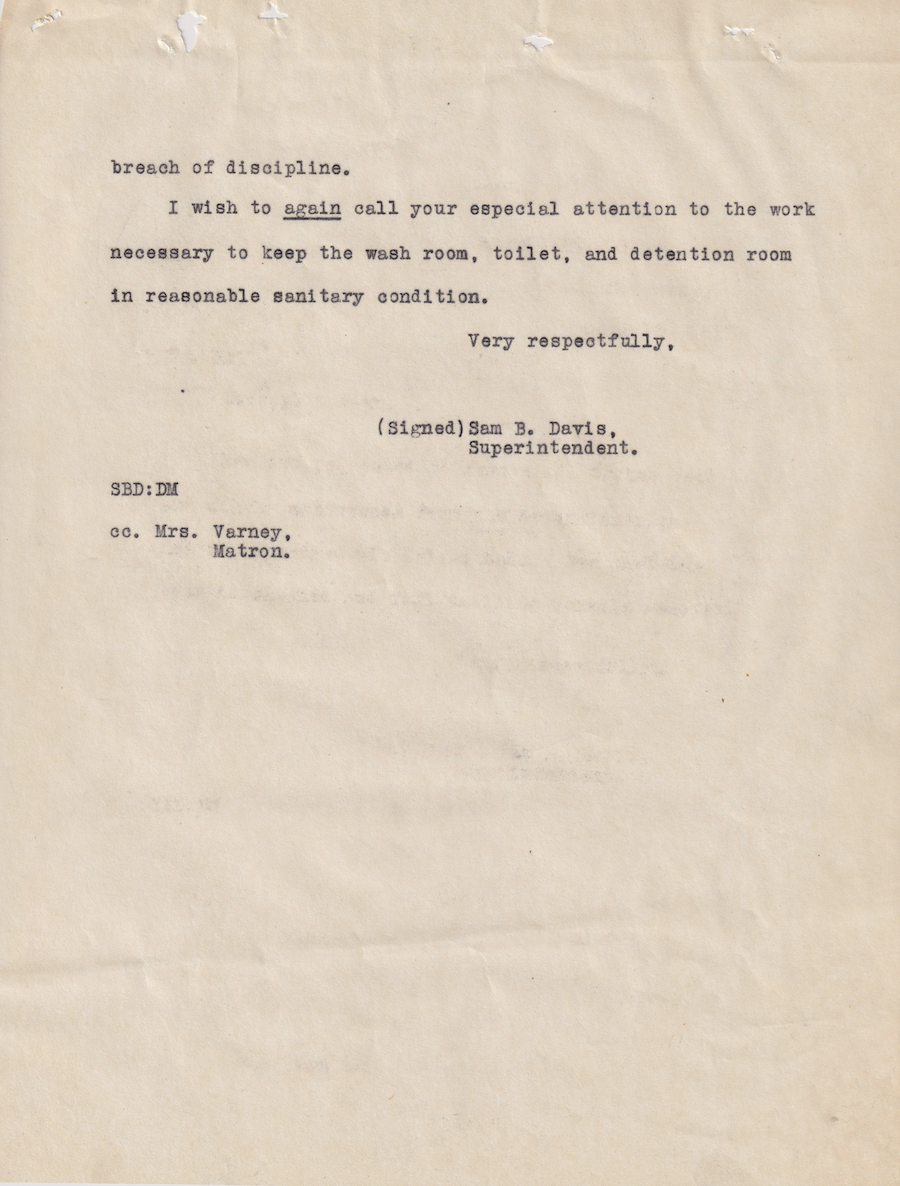 breach of discipline.

I wish to again call your especial attention to the work necessary to keep the wash room, toilet, and detention room in reasonable sanitary condition.

Very respectfully,

(Signed) Sam B. Davis,
Superintendent.

SBD:DM

cc. Mrs. Varney,
Matron.